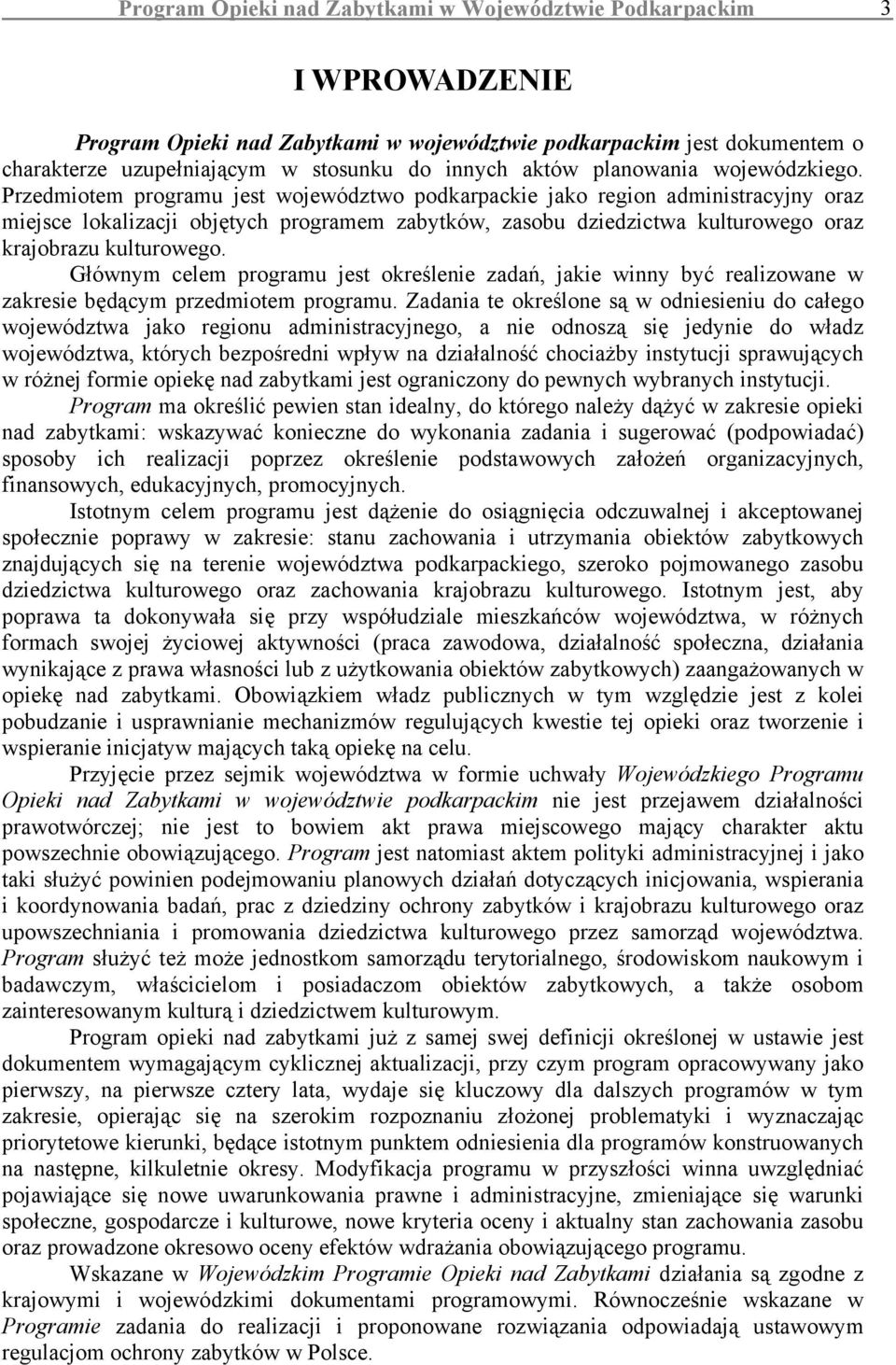 Program Opieki nad Zabytkami w Województwie Podkarpackim 3

I WPROWADZENIE

Program Opieki nad Zabytkami w województwie podkarpackim jest dokumentem o charakterze uzupełniającym w stosunku do innych aktów planowania wojewódzkiego. Przedmiotem programu jest województwo podkarpackie jako region administracyjny oraz miejsce lokalizacji objętych programem zabytków, zasobu dziedzictwa kulturowego oraz krajobrazu kulturowego.

Głównym celem programu jest określenie zadań, jakie winny być realizowane w zakresie będącym przedmiotem programu. Zadania te określone są w odniesieniu do całego województwa jako regionu administracyjnego, a nie odnoszą się jedynie do władz województwa, których bezpośredni wpływ na działalność chociażby instytucji sprawujących w różnej formie opiekę nad zabytkami jest ograniczony do pewnych wybranych instytucji. Program ma określić pewien stan idealny, do którego należy dążyć w zakresie opieki nad zabytkami: wskazywać konieczne do wykonania zadania i sugerować (podpowiadać) sposoby ich realizacji poprzez określenie podstawowych założeń organizacyjnych, finansowych, edukacyjnych, promocyjnych.

Istotnym celem programu jest dążenie do osiągnięcia odczuwalnej i akceptowanej społecznie poprawy w zakresie: stanu zachowania i utrzymania obiektów zabytkowych znajdujących się na terenie województwa podkarpackiego, szeroko pojmowanego zasobu dziedzictwa kulturowego oraz zachowania krajobrazu kulturowego. Istotnym jest, aby poprawa ta dokonywała się przy współudziale mieszkańców województwa, w różnych formach swojej życiowej aktywności (praca zawodowa, działalność społeczna, działania wynikające z prawa własności lub z użytkowania obiektów zabytkowych) zaangażowanych w opiekę nad zabytkami. Obowiązkiem władz publicznych w tym względzie jest z kolei pobudzanie i usprawnianie mechanizmów regulujących kwestie tej opieki oraz tworzenie i wspieranie inicjatyw mających taką opiekę na celu.

Przyjęcie przez sejmik województwa w formie uchwały Wojewódzkiego Programu Opieki nad Zabytkami w województwie podkarpackim nie jest przejawem działalności prawotwórczej; nie jest to bowiem akt prawa miejscowego mający charakter aktu powszechnie obowiązującego. Program jest natomiast aktem polityki administracyjnej i jako taki służyć powinien podejmowaniu planowych działań dotyczących inicjowania, wspierania i koordynowania badań, prac z dziedziny ochrony zabytków i krajobrazu kulturowego oraz upowszechniania i promowania dziedzictwa kulturowego przez samorząd województwa. Program służyć też może jednostkom samorządu terytorialnego, środowiskom naukowym i badawczym, właścicielom i posiadaczom obiektów zabytkowych, a także osobom zainteresowanym kulturą i dziedzictwem kulturowym.

Program opieki nad zabytkami już z samej swej definicji określonej w ustawie jest dokumentem wymagającym cyklicznej aktualizacji, przy czym program opracowywany jako pierwszy, na pierwsze cztery lata, wydaje się kluczowy dla dalszych programów w tym zakresie, opierając się na szerokim rozpoznaniu złożonej problematyki i wyznaczając priorytetowe kierunki, będące istotnym punktem odniesienia dla programów konstruowanych na następne, kilkuletnie okresy. Modyfikacja programu w przyszłości winna uwzględniać pojawiające się nowe uwarunkowania prawne i administracyjne, zmieniające się warunki społeczne, gospodarcze i kulturowe, nowe kryteria oceny i aktualny stan zachowania zasobu oraz prowadzone okresowo oceny efektów wdrażania obowiązującego programu.

Wskazane w Wojewódzkim Programie Opieki nad Zabytkami działania są zgodne z krajowymi i wojewódzkimi dokumentami programowymi. Równocześnie wskazane w Programie zadania do realizacji i proponowane rozwiązania odpowiadają ustawowym regulacjom ochrony zabytków w Polsce.